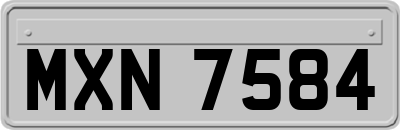 MXN 7584